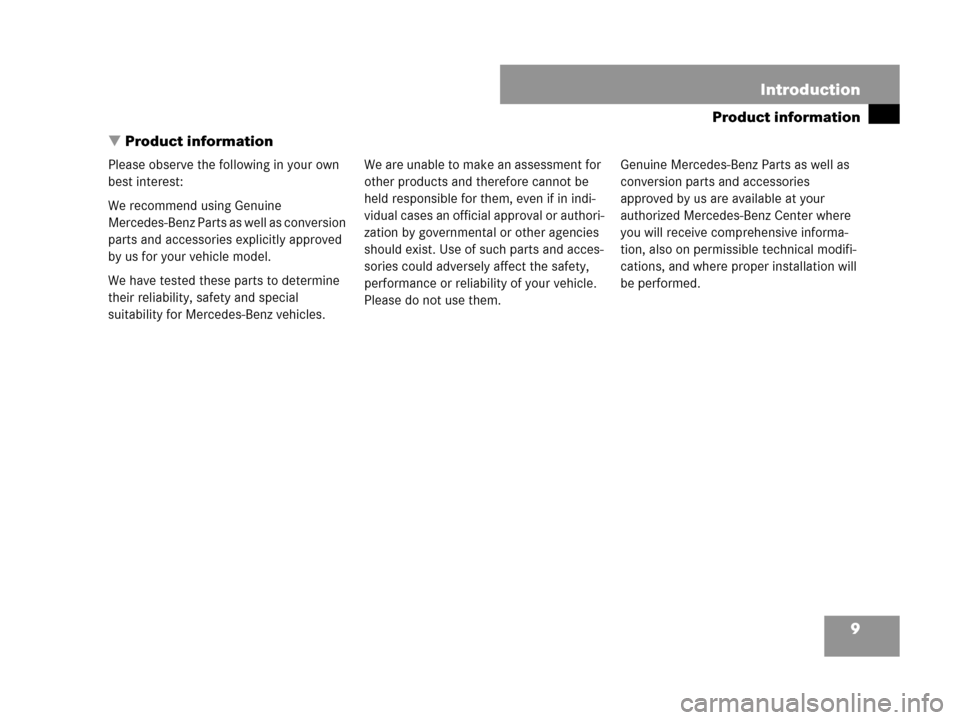 Introduction

Product information

▼ Product information

Please observe the following in your own best interest:

We recommend using Genuine Mercedes-Benz Parts as well as conversion parts and accessories explicitly approved by us for your vehicle model.

We have tested these parts to determine their reliability, safety and special suitability for Mercedes-Benz vehicles.

We are unable to make an assessment for other products and therefore cannot be held responsible for them, even if in individual cases an official approval or authorization by governmental or other agencies should exist. Use of such parts and accessories could adversely affect the safety, performance or reliability of your vehicle. Please do not use them.

Genuine Mercedes-Benz Parts as well as conversion parts and accessories approved by us are available at your authorized Mercedes-Benz Center where you will receive comprehensive information, also on permissible technical modifications, and where proper installation will be performed.

9

carmanualsonline.info